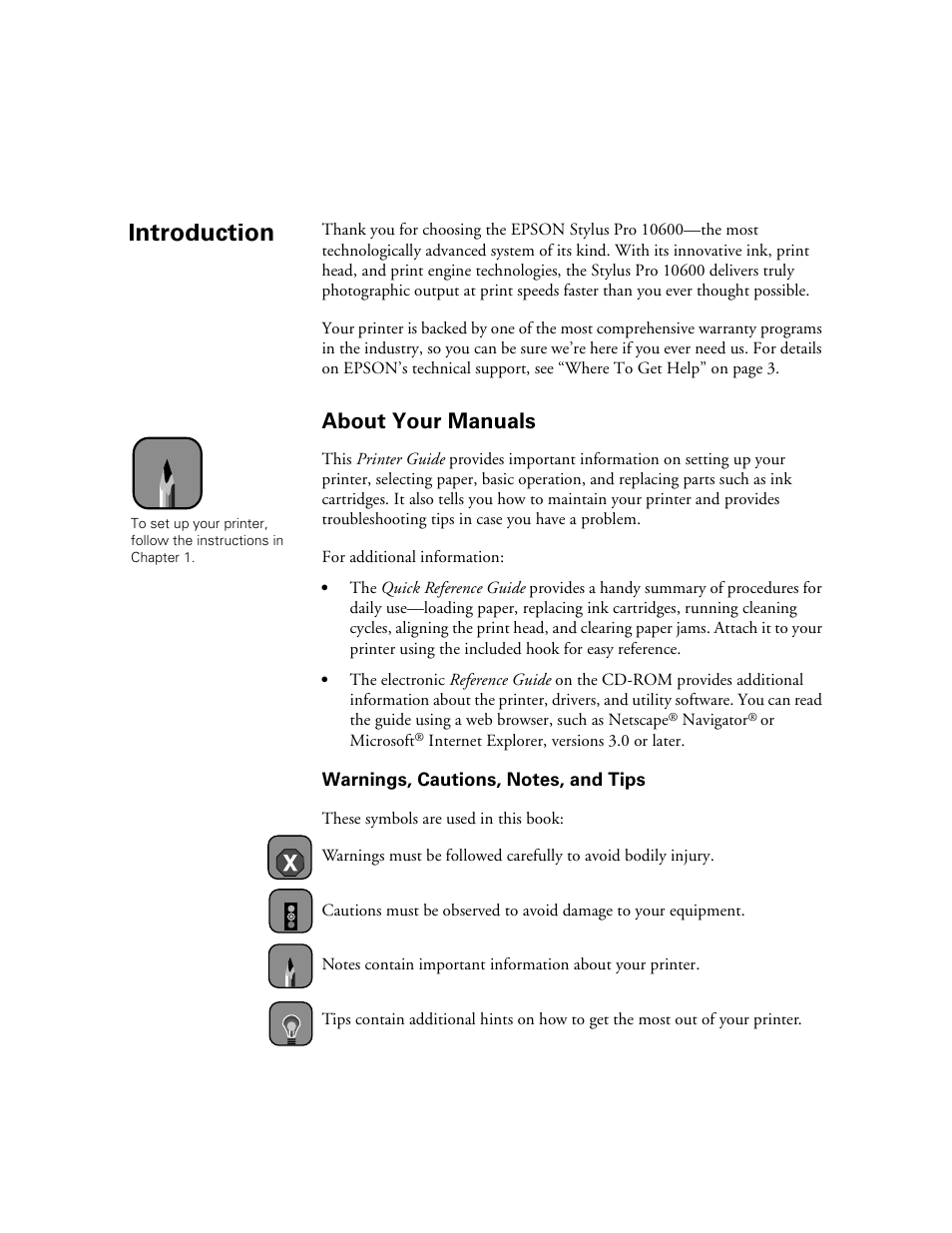 Introduction

Thank you for choosing the EPSON Stylus Pro 10600—the most technologically advanced system of its kind. With its innovative ink, print head, and print engine technologies, the Stylus Pro 10600 delivers truly photographic output at print speeds faster than you ever thought possible.

Your printer is backed by one of the most comprehensive warranty programs in the industry, so you can be sure we're here if you ever need us. For details on EPSON's technical support, see "Where To Get Help" on page 3.

About Your Manuals

To set up your printer, follow the instructions in Chapter 1.

This Printer Guide provides important information on setting up your printer, selecting paper, basic operation, and replacing parts such as ink cartridges. It also tells you how to maintain your printer and provides troubleshooting tips in case you have a problem.

For additional information:

• The Quick Reference Guide provides a handy summary of procedures for daily use—loading paper, replacing ink cartridges, running cleaning cycles, aligning the print head, and clearing paper jams. Attach it to your printer using the included hook for easy reference.

• The electronic Reference Guide on the CD-ROM provides additional information about the printer, drivers, and utility software. You can read the guide using a web browser, such as Netscape® Navigator® or Microsoft® Internet Explorer, versions 3.0 or later.

Warnings, Cautions, Notes, and Tips

These symbols are used in this book:

X Warnings must be followed carefully to avoid bodily injury.

Cautions must be observed to avoid damage to your equipment.

Notes contain important information about your printer.

Tips contain additional hints on how to get the most out of your printer.